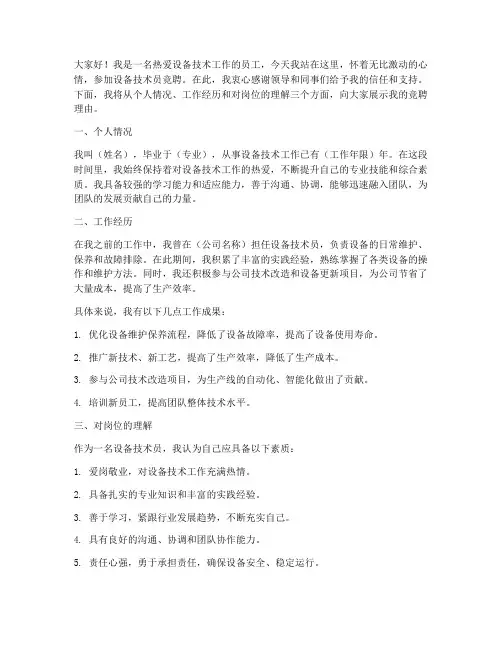 大家好！我是一名热爱设备技术工作的员工，今天我站在这里，怀着无比激动的心情，参加设备技术员竞聘。在此，我衷心感谢领导和同事们给予我的信任和支持。下面，我将从个人情况、工作经历和对岗位的理解三个方面，向大家展示我的竞聘理由。

一、个人情况

我叫（姓名），毕业于（专业），从事设备技术工作已有（工作年限）年。在这段时间里，我始终保持着对设备技术工作的热爱，不断提升自己的专业技能和综合素质。我具备较强的学习能力和适应能力，善于沟通、协调，能够迅速融入团队，为团队的发展贡献自己的力量。

二、工作经历

在我之前的工作中，我曾在（公司名称）担任设备技术员，负责设备的日常维护、保养和故障排除。在此期间，我积累了丰富的实践经验，熟练掌握了各类设备的操作和维护方法。同时，我还积极参与公司技术改造和设备更新项目，为公司节省了大量成本，提高了生产效率。

具体来说，我有以下几点工作成果：

1. 优化设备维护保养流程，降低了设备故障率，提高了设备使用寿命。

2. 推广新技术、新工艺，提高了生产效率，降低了生产成本。

3. 参与公司技术改造项目，为生产线的自动化、智能化做出了贡献。

4. 培训新员工，提高团队整体技术水平。

三、对岗位的理解

作为一名设备技术员，我认为自己应具备以下素质：

1. 爱岗敬业，对设备技术工作充满热情。

2. 具备扎实的专业知识和丰富的实践经验。

3. 善于学习，紧跟行业发展趋势，不断充实自己。

4. 具有良好的沟通、协调和团队协作能力。

5. 责任心强，勇于承担责任，确保设备安全、稳定运行。